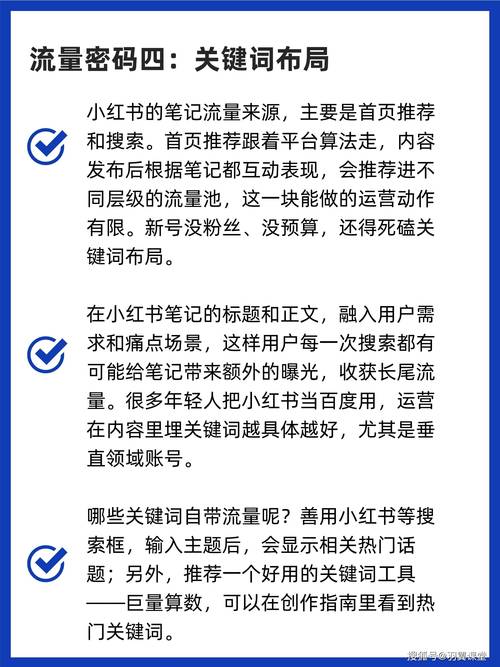 流量密码四：关键词布局

小红书的笔记流量来源，主要是首页推荐和搜索。首页推荐跟着平台算法走，内容发布后根据笔记都互动表现，会推荐进不同层级的流量池，这一块能做的运营动作有限。新号没粉丝、没预算，还得死磕关键词布局。

在小红书笔记的标题和正文，融入用户需求和痛点场景，这样用户每一次搜索都有可能给笔记带来额外的曝光，收获长尾流量。很多年轻人把小红书当百度用，运营在内容里埋关键词越具体越好，尤其是垂直领域账号。

哪些关键词自带流量呢？善用小红书等搜索框，输入主题后，会显示相关热门话题；另外，推荐一个好用的关键词工具——巨量算数，可以在创作指南里看到热门关键词。

搜狐号@羽翼课堂